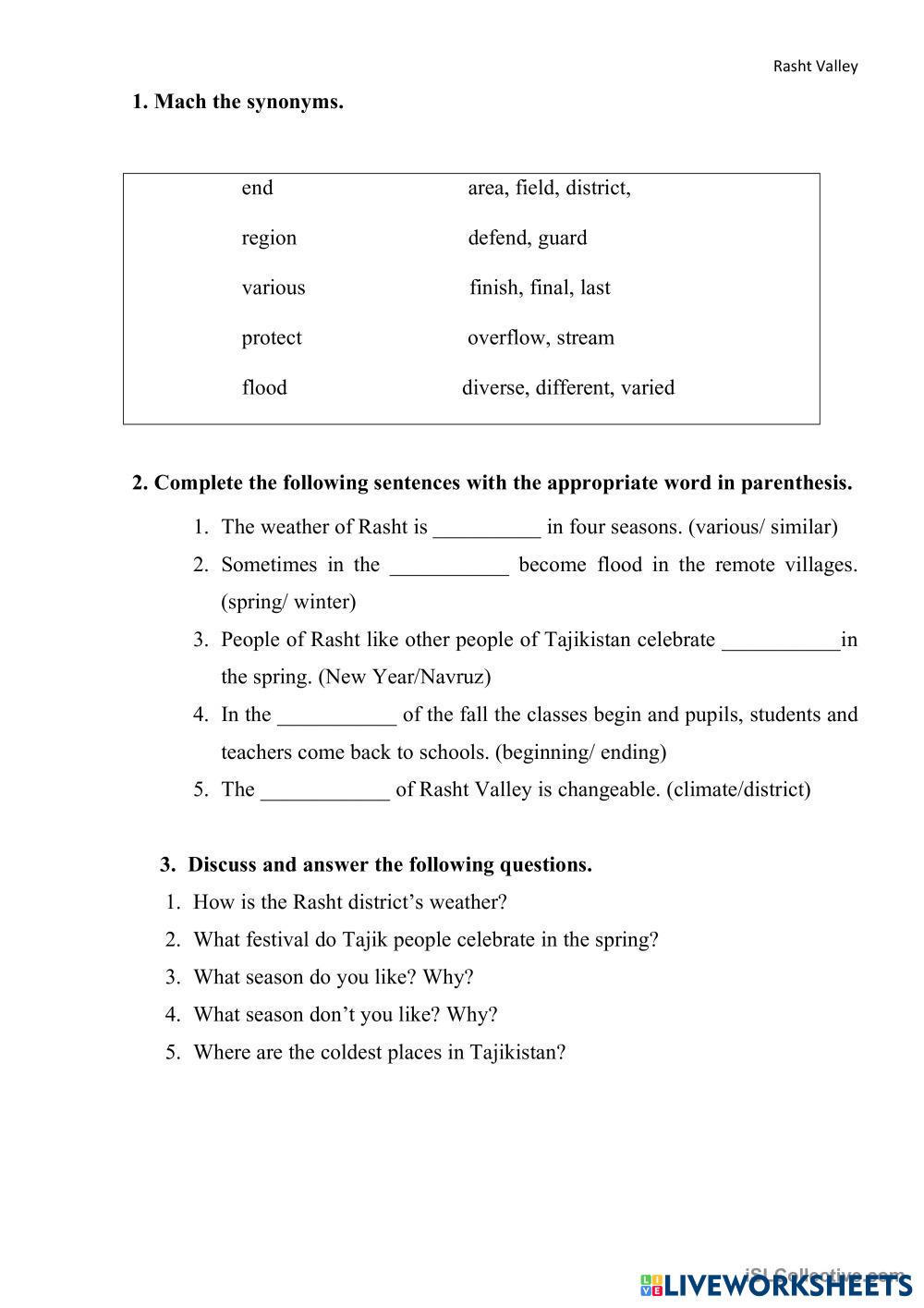 Rasht Valley

1. Mach the synonyms.

| end | area, field, district, |
|---|---|
| region | defend, guard |
| various | finish, final, last |
| protect | overflow, stream |
| flood | diverse, different, varied |

2. Complete the following sentences with the appropriate word in parenthesis.

1. The weather of Rasht is __________ in four seasons. (various/ similar)
2. Sometimes in the ___________ become flood in the remote villages. (spring/ winter)
3. People of Rasht like other people of Tajikistan celebrate ___________in the spring. (New Year/Navruz)
4. In the ___________ of the fall the classes begin and pupils, students and teachers come back to schools. (beginning/ ending)
5. The ____________ of Rasht Valley is changeable. (climate/district)

3. Discuss and answer the following questions.
1. How is the Rasht district's weather?
2. What festival do Tajik people celebrate in the spring?
3. What season do you like? Why?
4. What season don't you like? Why?
5. Where are the coldest places in Tajikistan?

iSLCollective.com
LIVEWORKSHEETS